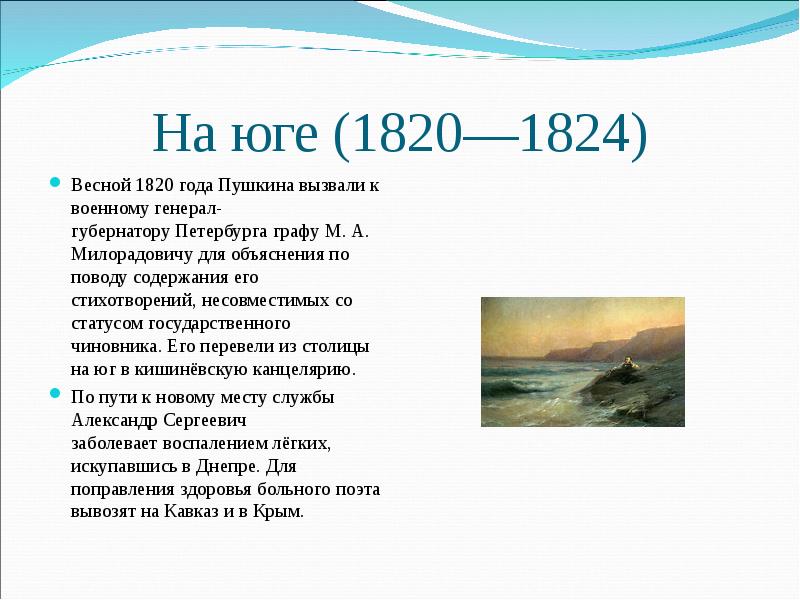 На юге (1820—1824)

Весной 1820 года Пушкина вызвали к военному генерал-губернатору Петербурга графу М. А. Милорадовичу для объяснения по поводу содержания его стихотворений, несовместимых со статусом государственного чиновника. Его перевели из столицы на юг в кишинёвскую канцелярию.

По пути к новому месту службы Александр Сергеевич заболевает воспалением лёгких, искупавшись в Днепре. Для поправления здоровья больного поэта вывозят на Кавказ и в Крым.